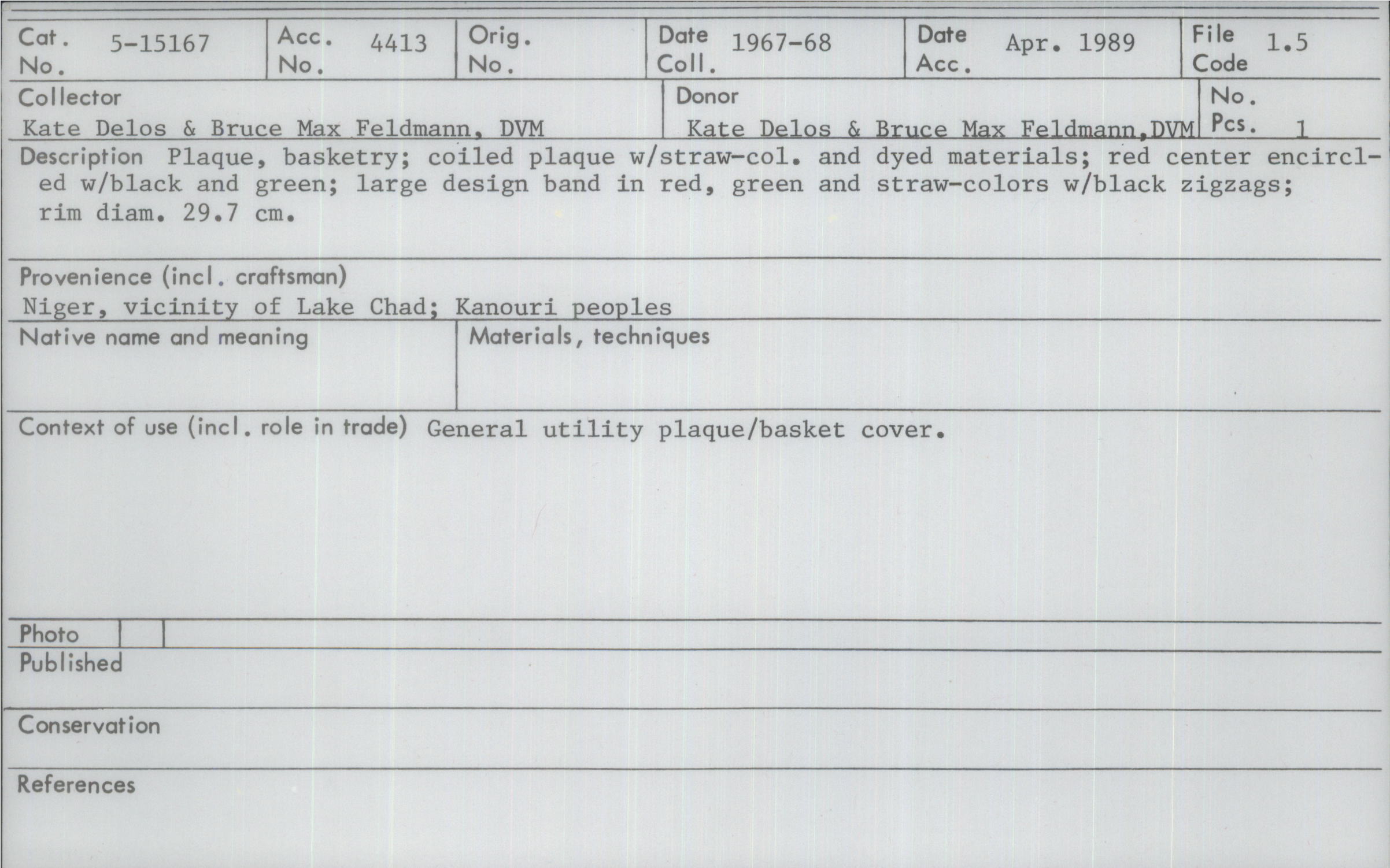 Cat. No. 5-15167

Acc. No. 4413

Orig. No.

Date Coll. 1967-68

Date Acc. Apr. 1989

File Code 1.5

Collector
Kate Delos & Bruce Max Feldmann, DVM

Donor
Kate Delos & Bruce Max Feldmann,DVM

No. Pcs. 1

Description Plaque, basketry; coiled plaque w/straw-col. and dyed materials; red center encircled w/black and green; large design band in red, green and straw-colors w/black zigzags; rim diam. 29.7 cm.

Provenience (incl. craftsman)
Niger, vicinity of Lake Chad; Kanouri peoples

Native name and meaning

Materials, techniques

Context of use (incl. role in trade) General utility plaque/basket cover.

Photo

Published

Conservation

References